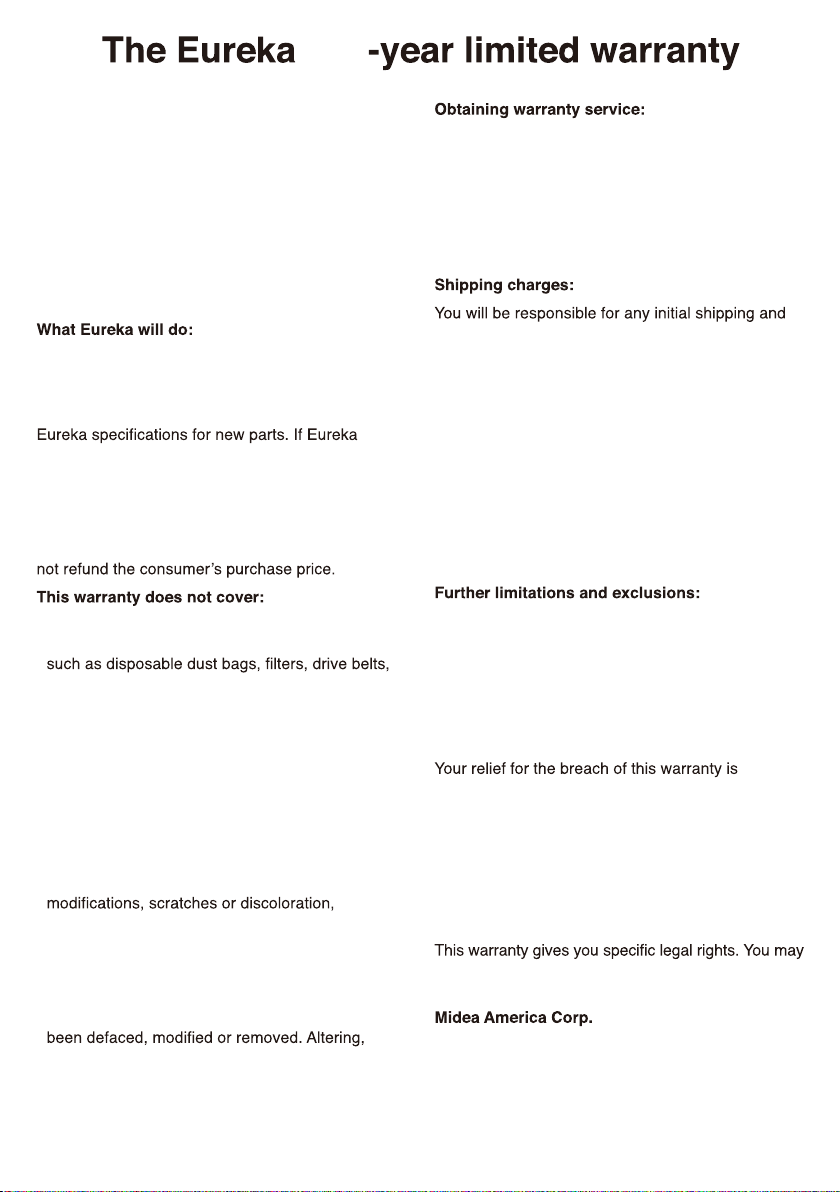 The Eureka -year limited warranty

What Eureka will do:

Eureka specifications for new parts. If Eureka

not refund the consumer's purchase price.

This warranty does not cover:

such as disposable dust bags, filters, drive belts,

modifications, scratches or discoloration,

been defaced, modified or removed. Altering,

Obtaining warranty service:

Shipping charges:

You will be responsible for any initial shipping and

Further limitations and exclusions:

Your relief for the breach of this warranty is

This warranty gives you specific legal rights. You may

Midea America Corp.